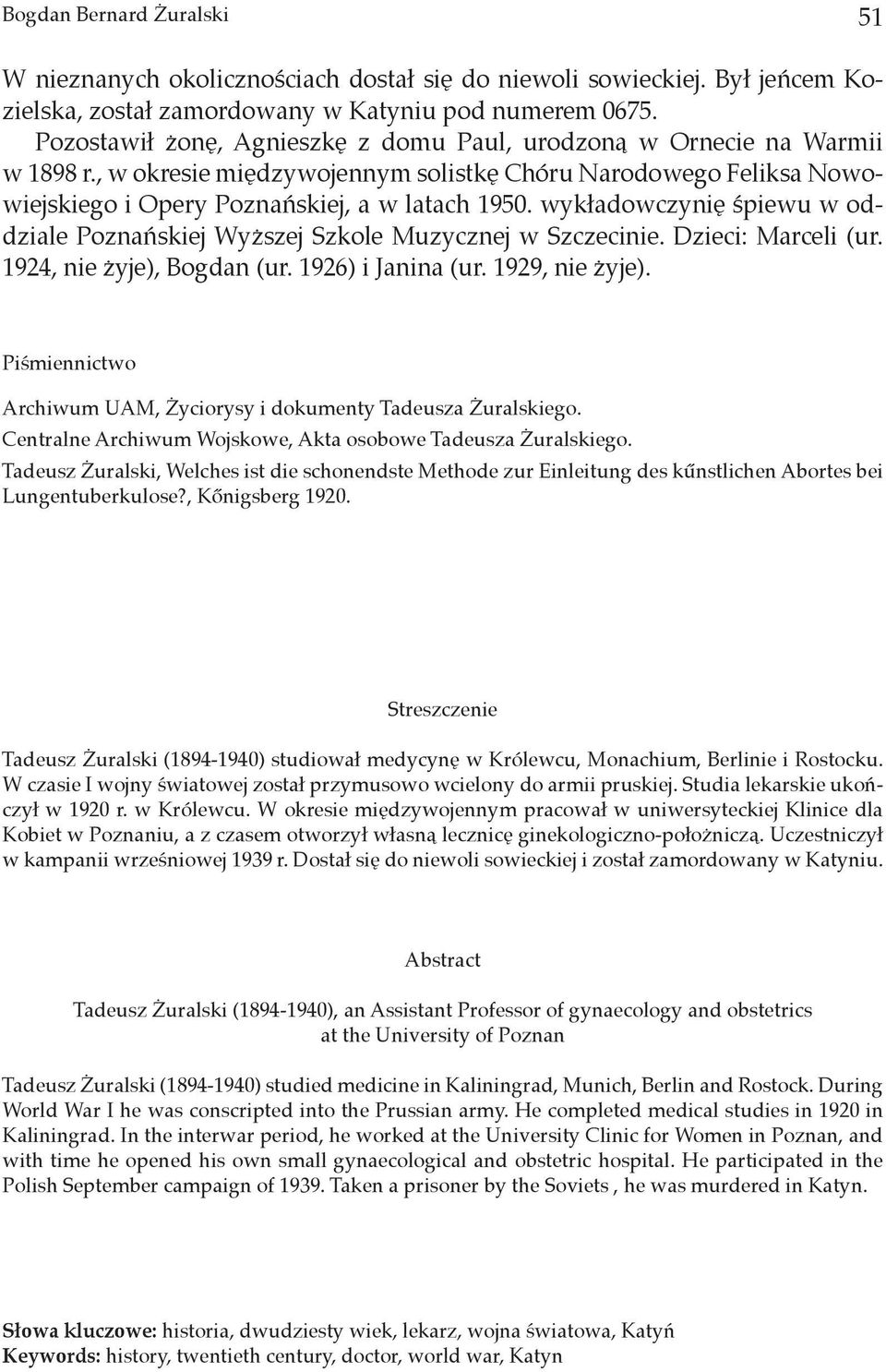 Bogdan Bernard Żuralski 51

W nieznanych okolicznościach dostał się do niewoli sowieckiej. Był jeńcem Kozielska, został zamordowany w Katyniu pod numerem 0675.

Pozostawił żonę, Agnieszkę z domu Paul, urodzoną w Ornecie na Warmii w 1898 r., w okresie międzywojennym solistkę Chóru Narodowego Feliksa Nowowiejskiego i Opery Poznańskiej, a w latach 1950. wykładowczynię śpiewu w oddziale Poznańskiej Wyższej Szkole Muzycznej w Szczecinie. Dzieci: Marceli (ur. 1924, nie żyje), Bogdan (ur. 1926) i Janina (ur. 1929, nie żyje).

Piśmiennictwo

Archiwum UAM, Życiorysy i dokumenty Tadeusza Żuralskiego.

Centralne Archiwum Wojskowe, Akta osobowe Tadeusza Żuralskiego.

Tadeusz Żuralski, Welches ist die schonendste Methode zur Einleitung des kűnstlichen Abortes bei Lungentuberkulose?, Kőnigsberg 1920.

Streszczenie

Tadeusz Żuralski (1894-1940) studiował medycynę w Królewcu, Monachium, Berlinie i Rostocku. W czasie I wojny światowej został przymusowo wcielony do armii pruskiej. Studia lekarskie ukończył w 1920 r. w Królewcu. W okresie międzywojennym pracował w uniwersyteckiej Klinice dla Kobiet w Poznaniu, a z czasem otworzył własną lecznicę ginekologiczno-położniczą. Uczestniczył w kampanii wrześniowej 1939 r. Dostał się do niewoli sowieckiej i został zamordowany w Katyniu.

Abstract

Tadeusz Żuralski (1894-1940), an Assistant Professor of gynaecology and obstetrics at the University of Poznan

Tadeusz Żuralski (1894-1940) studied medicine in Kaliningrad, Munich, Berlin and Rostock. During World War I he was conscripted into the Prussian army. He completed medical studies in 1920 in Kaliningrad. In the interwar period, he worked at the University Clinic for Women in Poznan, and with time he opened his own small gynaecological and obstetric hospital. He participated in the Polish September campaign of 1939. Taken a prisoner by the Soviets , he was murdered in Katyn.

Słowa kluczowe: historia, dwudziesty wiek, lekarz, wojna światowa, Katyń
Keywords: history, twentieth century, doctor, world war, Katyn